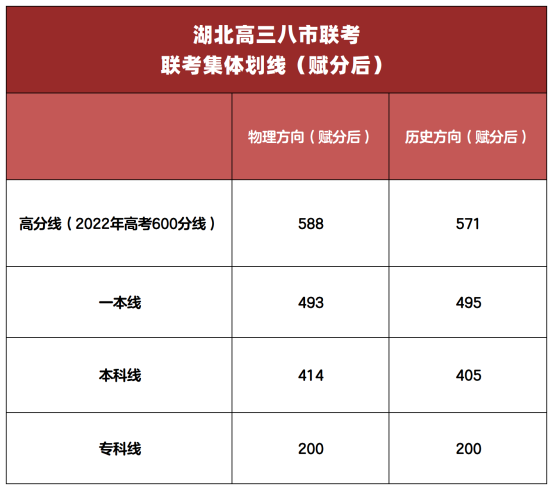 湖北高三八市联考
联考集体划线（赋分后）

|  | 物理方向（赋分后） | 历史方向（赋分后） |
|---|---|---|
| 高分线（2022年高考600分线） | 588 | 571 |
| 一本线 | 493 | 495 |
| 本科线 | 414 | 405 |
| 专科线 | 200 | 200 |